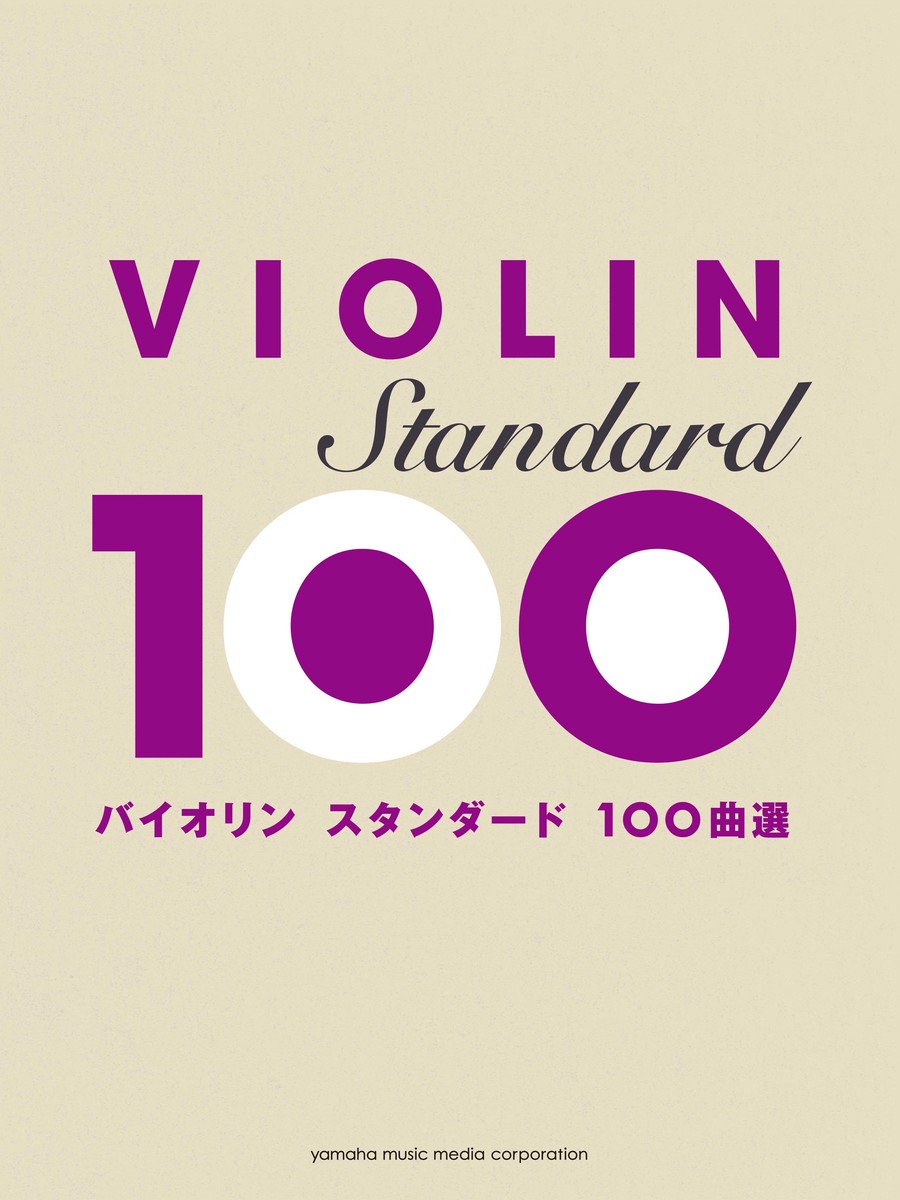 VIOLIN
Standard
100
バイオリン　スタンダード　100曲選

yamaha music media corporation